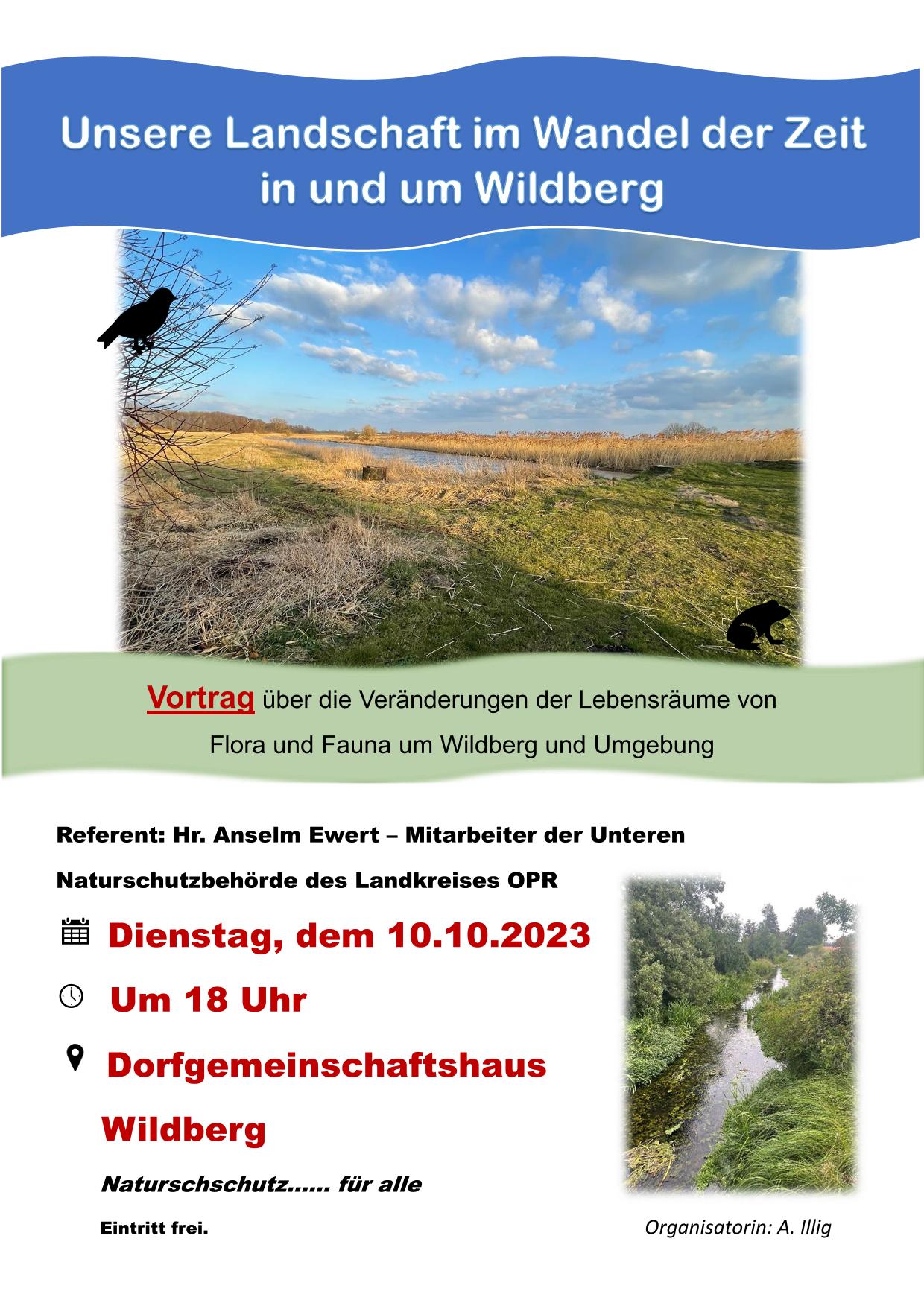 Unsere Landschaft im Wandel der Zeit in und um Wildberg

Vortrag über die Veränderungen der Lebensräume von Flora und Fauna um Wildberg und Umgebung

Referent: Hr. Anselm Ewert – Mitarbeiter der Unteren Naturschutzbehörde des Landkreises OPR

Dienstag, dem 10.10.2023

Um 18 Uhr

Dorfgemeinschaftshaus Wildberg

Naturschschutz...... für alle

Eintritt frei.

Organisatorin: A. Illig